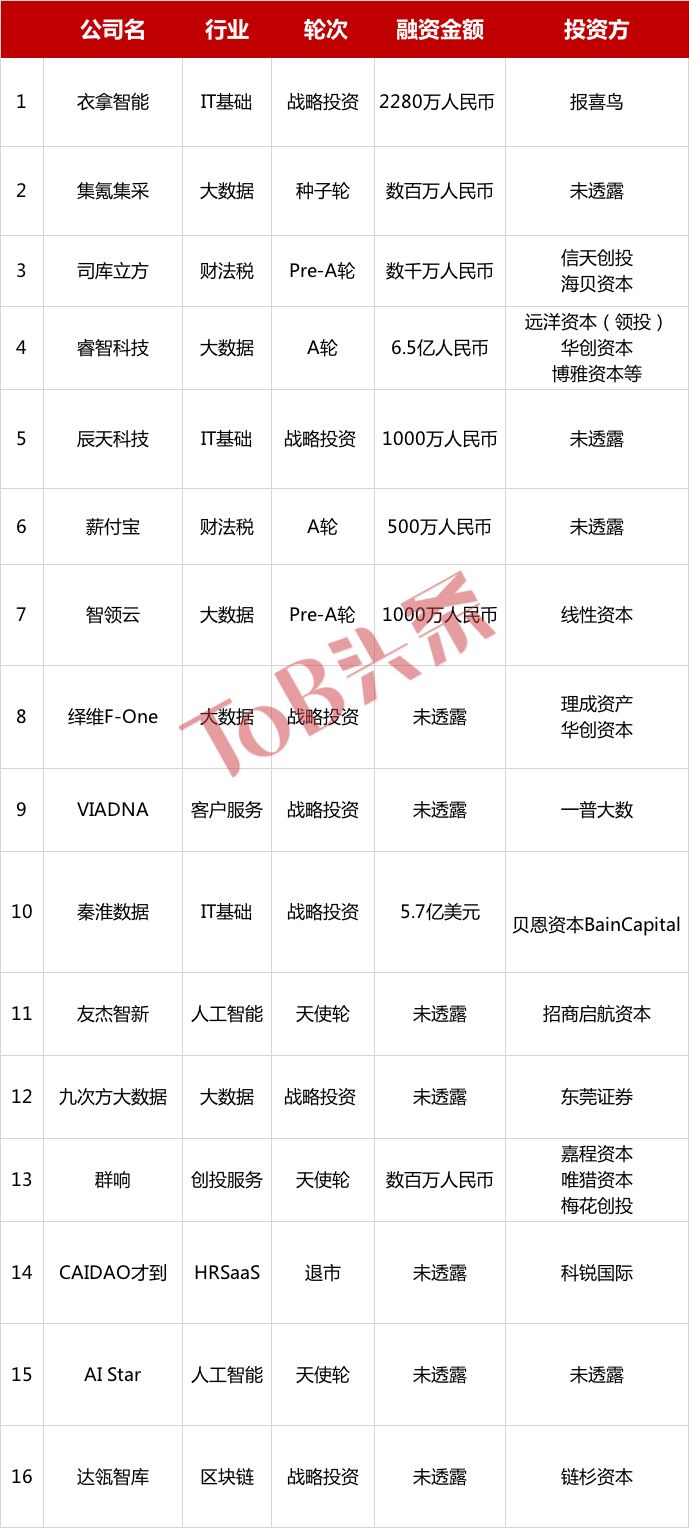 |  | 公司名 | 行业 | 轮次 | 融资金额 | 投资方 |
|---|---|---|---|---|---|
| 1 | 衣拿智能 | IT基础 | 战略投资 | 2280万人民币 | 报喜鸟 |
| 2 | 集氪集采 | 大数据 | 种子轮 | 数百万人民币 | 未透露 |
| 3 | 司库立方 | 财法税 | Pre-A轮 | 数千万人民币 | 信天创投 海贝资本 |
| 4 | 睿智科技 | 大数据 | A轮 | 6.5亿人民币 | 远洋资本（领投） 华创资本 博雅资本等 |
| 5 | 辰天科技 | IT基础 | 战略投资 | 1000万人民币 | 未透露 |
| 6 | 薪付宝 | 财法税 | A轮 | 500万人民币 | 未透露 |
| 7 | 智领云 | 大数据 | Pre-A轮 | 1000万人民币 | 线性资本 |
| 8 | 绎维F-One | 大数据 | 战略投资 | 未透露 | 理成资产 华创资本 |
| 9 | VIADNA | 客户服务 | 战略投资 | 未透露 | 一普大数 |
| 10 | 秦淮数据 | IT基础 | 战略投资 | 5.7亿美元 | 贝恩资本BainCapital |
| 11 | 友杰智新 | 人工智能 | 天使轮 | 未透露 | 招商启航资本 |
| 12 | 九次方大数据 | 大数据 | 战略投资 | 未透露 | 东莞证券 |
| 13 | 群响 | 创投服务 | 天使轮 | 数百万人民币 | 嘉程资本 唯猎资本 梅花创投 |
| 14 | CAIDAO才到 | HRSaaS | 退市 | 未透露 | 科锐国际 |
| 15 | AI Star | 人工智能 | 天使轮 | 未透露 | 未透露 |
| 16 | 达瓴智库 | 区块链 | 战略投资 | 未透露 | 链杉资本 |

ToB头条